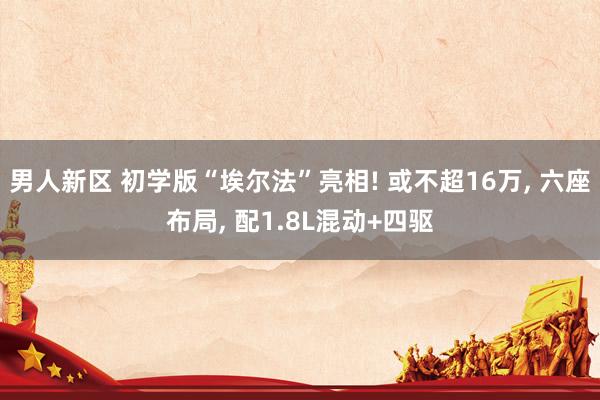 男人新区 初学版“埃尔法”亮相! 或不超16万, 六座布局, 配1.8L混动+四驱